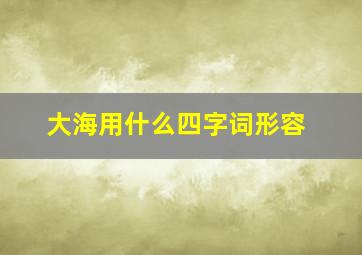 大海用什么四字词形容